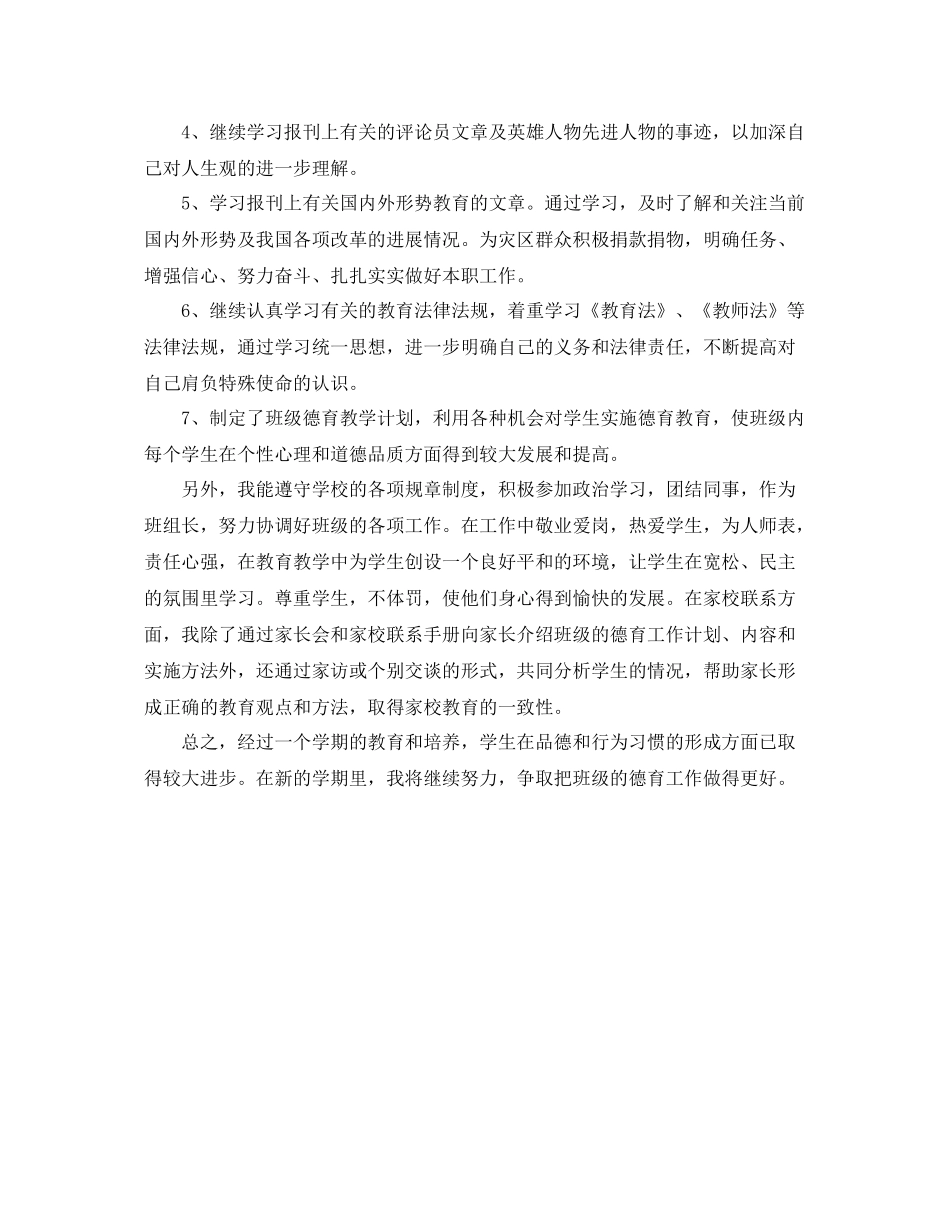 4、继续学习报刊上有关的评论员文章及英雄人物先进人物的事迹，以加深自己对人生观的进一步理解。

5、学习报刊上有关国内外形势教育的文章。通过学习，及时了解和关注当前国内外形势及我国各项改革的进展情况。为灾区群众积极捐款捐物，明确任务、增强信心、努力奋斗、扎扎实实做好本职工作。

6、继续认真学习有关的教育法律法规，着重学习《教育法》、《教师法》等法律法规，通过学习统一思想，进一步明确自己的义务和法律责任，不断提高对自己肩负特殊使命的认识。

7、制定了班级德育教学计划，利用各种机会对学生实施德育教育，使班级内每个学生在个性心理和道德品质方面得到较大发展和提高。

另外，我能遵守学校的各项规章制度，积极参加政治学习，团结同事，作为班组长，努力协调好班级的各项工作。在工作中敬业爱岗，热爱学生，为人师表，责任心强，在教育教学中为学生创设一个良好平和的环境，让学生在宽松、民主的氛围里学习。尊重学生，不体罚，使他们身心得到愉快的发展。在家校联系方面，我除了通过家长会和家校联系手册向家长介绍班级的德育工作计划、内容和实施方法外，还通过家访或个别交谈的形式，共同分析学生的情况，帮助家长形成正确的教育观点和方法，取得家校教育的一致性。

总之，经过一个学期的教育和培养，学生在品德和行为习惯的形成方面已取得较大进步。在新的学期里，我将继续努力，争取把班级的德育工作做得更好。